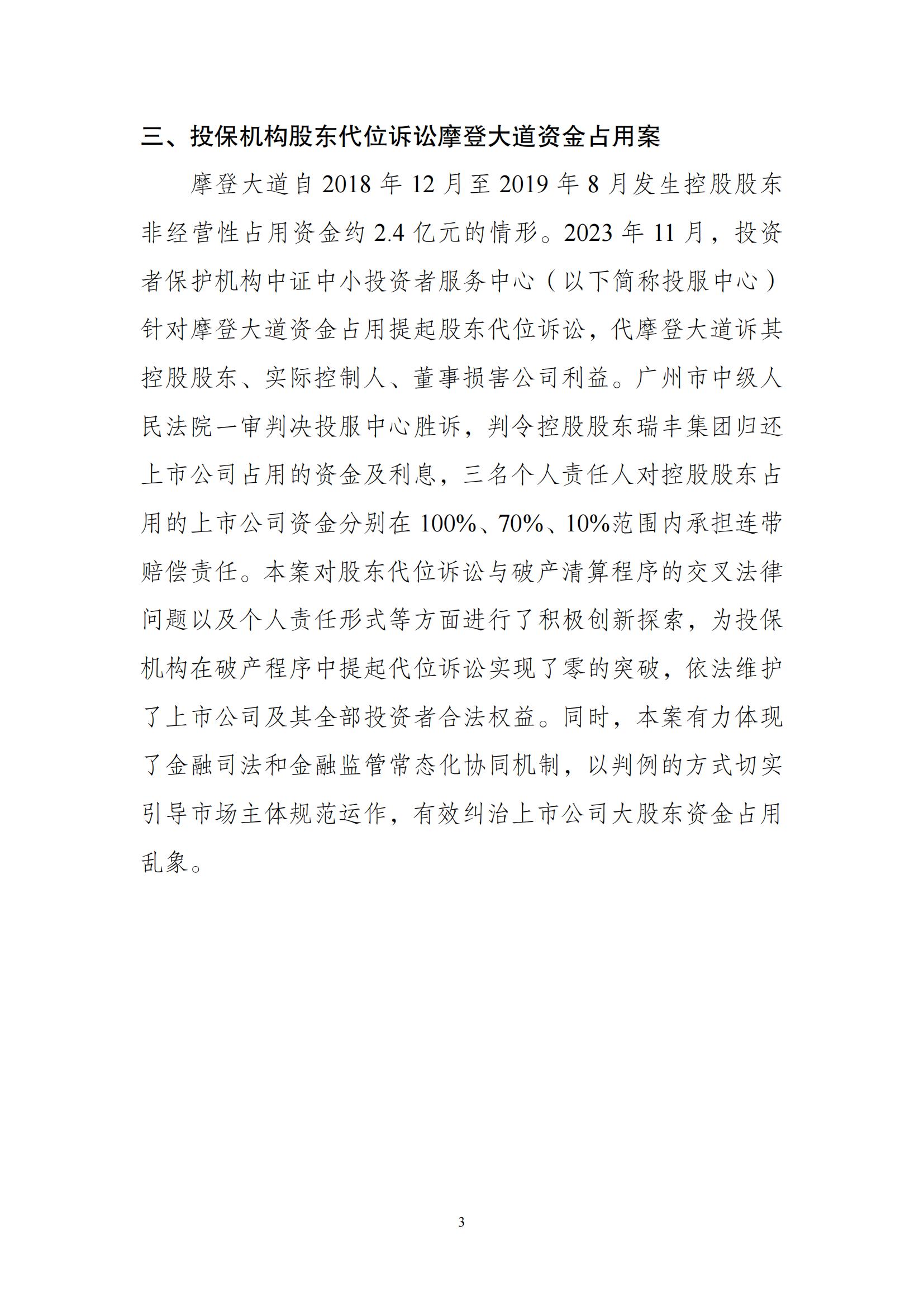 三、投保机构股东代位诉讼摩登大道资金占用案

摩登大道自 2018 年 12 月至 2019 年 8 月发生控股股东非经营性占用资金约 2.4 亿元的情形。2023 年 11 月，投资者保护机构中证中小投资者服务中心（以下简称投服中心）针对摩登大道资金占用提起股东代位诉讼，代摩登大道诉其控股股东、实际控制人、董事损害公司利益。广州市中级人民法院一审判决投服中心胜诉，判令控股股东瑞丰集团归还上市公司占用的资金及利息，三名个人责任人对控股股东占用的上市公司资金分别在 100%、70%、10%范围内承担连带赔偿责任。本案对股东代位诉讼与破产清算程序的交叉法律问题以及个人责任形式等方面进行了积极创新探索，为投保机构在破产程序中提起代位诉讼实现了零的突破，依法维护了上市公司及其全部投资者合法权益。同时，本案有力体现了金融司法和金融监管常态化协同机制，以判例的方式切实引导市场主体规范运作，有效纠治上市公司大股东资金占用乱象。

3